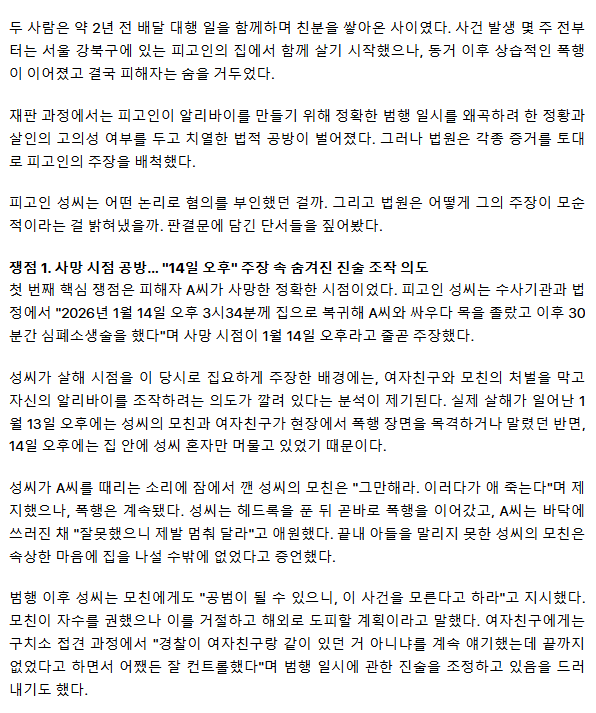 두 사람은 약 2년 전 배달 대행 일을 함께하며 친분을 쌓아온 사이였다. 사건 발생 몇 주 전부터는 서울 강북구에 있는 피고인의 집에서 함께 살기 시작했으나, 동거 이후 상습적인 폭행이 이어졌고 결국 피해자는 숨을 거두었다.

재판 과정에서는 피고인이 알리바이를 만들기 위해 정확한 범행 일시를 왜곡하려 한 정황과 살인의 고의성 여부를 두고 치열한 법적 공방이 벌어졌다. 그러나 법원은 각종 증거를 토대로 피고인의 주장을 배척했다.

피고인 성씨는 어떤 논리로 혐의를 부인했던 걸까. 그리고 법원은 어떻게 그의 주장이 모순적이라는 걸 밝혀냈을까. 판결문에 담긴 단서들을 짚어봤다.

쟁점 1. 사망 시점 공방... "14일 오후" 주장 속 숨겨진 진술 조작 의도
첫 번째 핵심 쟁점은 피해자 A씨가 사망한 정확한 시점이었다. 피고인 성씨는 수사기관과 법정에서 "2026년 1월 14일 오후 3시34분께 집으로 복귀해 A씨와 싸우다 목을 졸랐고 이후 30분간 심폐소생술을 했다"며 사망 시점이 1월 14일 오후라고 줄곧 주장했다.

성씨가 살해 시점을 이 당시로 집요하게 주장한 배경에는, 여자친구와 모친의 처벌을 막고 자신의 알리바이를 조작하려는 의도가 깔려 있다는 분석이 제기된다. 실제 살해가 일어난 1월 13일 오후에는 성씨의 모친과 여자친구가 현장에서 폭행 장면을 목격하거나 말렸던 반면, 14일 오후에는 집 안에 성씨 혼자만 머물고 있었기 때문이다.

성씨가 A씨를 때리는 소리에 잠에서 깬 성씨의 모친은 "그만해라. 이러다가 애 죽는다"며 제지했으나, 폭행은 계속됐다. 성씨는 헤드록을 푼 뒤 곧바로 폭행을 이어갔고, A씨는 바닥에 쓰러진 채 "잘못했으니 제발 멈춰 달라"고 애원했다. 끝내 아들을 말리지 못한 성씨의 모친은 속상한 마음에 집을 나설 수밖에 없었다고 증언했다.

범행 이후 성씨는 모친에게도 "공범이 될 수 있으니, 이 사건을 모른다고 하라"고 지시했다. 모친이 자수를 권했으나 이를 거절하고 해외로 도피할 계획이라고 말했다. 여자친구에게는 구치소 접견 과정에서 "경찰이 여자친구랑 같이 있던 거 아니냐를 계속 얘기했는데 끝까지 없었다고 하면서 어쨌든 잘 컨트롤했다"며 범행 일시에 관한 진술을 조정하고 있음을 드러내기도 했다.